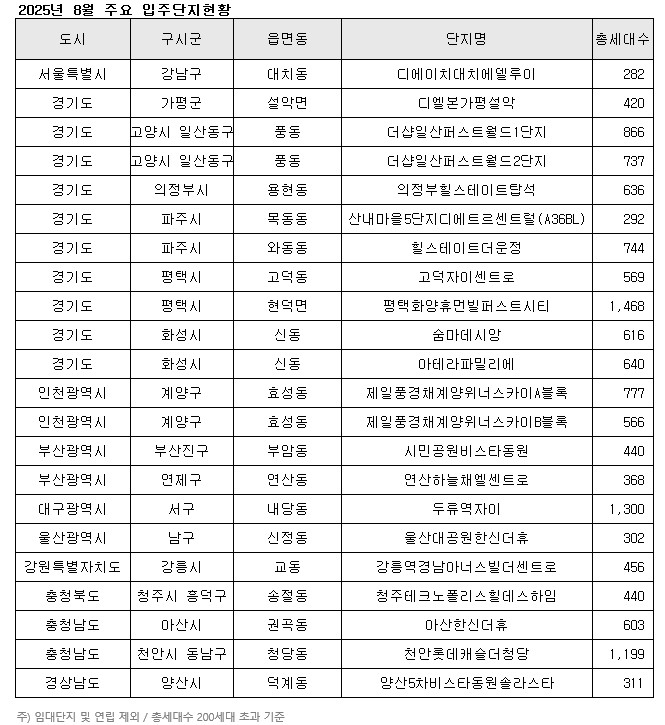 2025년 8월 주요 입주단지현황

| 도시 | 구시군 | 읍면동 | 단지명 | 총세대수 |
|---|---|---|---|---|
| 서울특별시 | 강남구 | 대치동 | 디에이치대치에델루이 | 282 |
| 경기도 | 가평군 | 설악면 | 디엘본가평설악 | 420 |
| 경기도 | 고양시 일산동구 | 풍동 | 더샵일산퍼스트월드1단지 | 866 |
| 경기도 | 고양시 일산동구 | 풍동 | 더샵일산퍼스트월드2단지 | 737 |
| 경기도 | 의정부시 | 용현동 | 의정부힐스테이트탑석 | 636 |
| 경기도 | 파주시 | 목동동 | 산내마을5단지디에트르센트럴(A36BL) | 292 |
| 경기도 | 파주시 | 와동동 | 힐스테이트더운정 | 744 |
| 경기도 | 평택시 | 고덕동 | 고덕자이센트로 | 569 |
| 경기도 | 평택시 | 현덕면 | 평택화양휴먼빌퍼스트시티 | 1,468 |
| 경기도 | 화성시 | 신동 | 숨마데시앙 | 616 |
| 경기도 | 화성시 | 신동 | 아테라파밀리에 | 640 |
| 인천광역시 | 계양구 | 효성동 | 제일풍경채계양위너스카이A블록 | 777 |
| 인천광역시 | 계양구 | 효성동 | 제일풍경채계양위너스카이B블록 | 566 |
| 부산광역시 | 부산진구 | 부암동 | 시민공원비스타동원 | 440 |
| 부산광역시 | 연제구 | 연산동 | 연산하늘채엘센트로 | 368 |
| 대구광역시 | 서구 | 내당동 | 두류역자이 | 1,300 |
| 울산광역시 | 남구 | 신정동 | 울산대공원한신더휴 | 302 |
| 강원특별자치도 | 강릉시 | 교동 | 강릉역경남아너스빌더센트로 | 456 |
| 충청북도 | 청주시 흥덕구 | 송절동 | 청주테크노폴리스힐데스하임 | 440 |
| 충청남도 | 아산시 | 권곡동 | 아산한신더휴 | 603 |
| 충청남도 | 천안시 동남구 | 청당동 | 천안롯데캐슬더청당 | 1,199 |
| 경상남도 | 양산시 | 덕계동 | 양산5차비스타동원솔라스타 | 311 |

주) 임대단지 및 연립 제외 / 총세대수 200세대 초과 기준